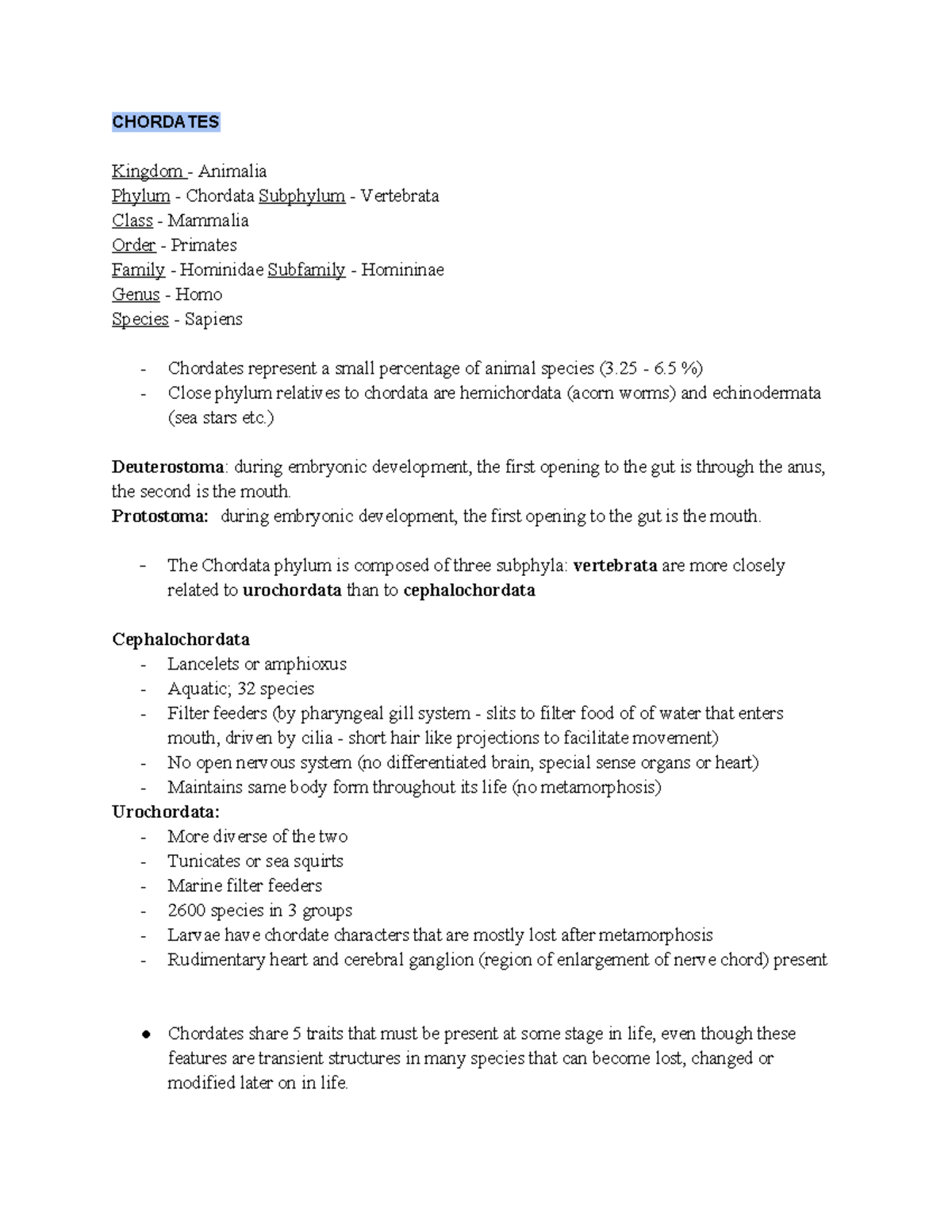 CHORDATES

Kingdom - Animalia
Phylum - Chordata Subphylum - Vertebrata
Class - Mammalia
Order - Primates
Family - Hominidae Subfamily - Homininae
Genus - Homo
Species - Sapiens

- Chordates represent a small percentage of animal species (3.25 - 6.5 %)
- Close phylum relatives to chordata are hemichordata (acorn worms) and echinodermata (sea stars etc.)

Deuterostoma: during embryonic development, the first opening to the gut is through the anus, the second is the mouth.
Protostoma: during embryonic development, the first opening to the gut is the mouth.

- The Chordata phylum is composed of three subphyla: vertebrata are more closely related to urochordata than to cephalochordata

Cephalochordata
- Lancelets or amphioxus
- Aquatic; 32 species
- Filter feeders (by pharyngeal gill system - slits to filter food of of water that enters mouth, driven by cilia - short hair like projections to facilitate movement)
- No open nervous system (no differentiated brain, special sense organs or heart)
- Maintains same body form throughout its life (no metamorphosis)
Urochordata:
- More diverse of the two
- Tunicates or sea squirts
- Marine filter feeders
- 2600 species in 3 groups
- Larvae have chordate characters that are mostly lost after metamorphosis
- Rudimentary heart and cerebral ganglion (region of enlargement of nerve chord) present

● Chordates share 5 traits that must be present at some stage in life, even though these features are transient structures in many species that can become lost, changed or modified later on in life.